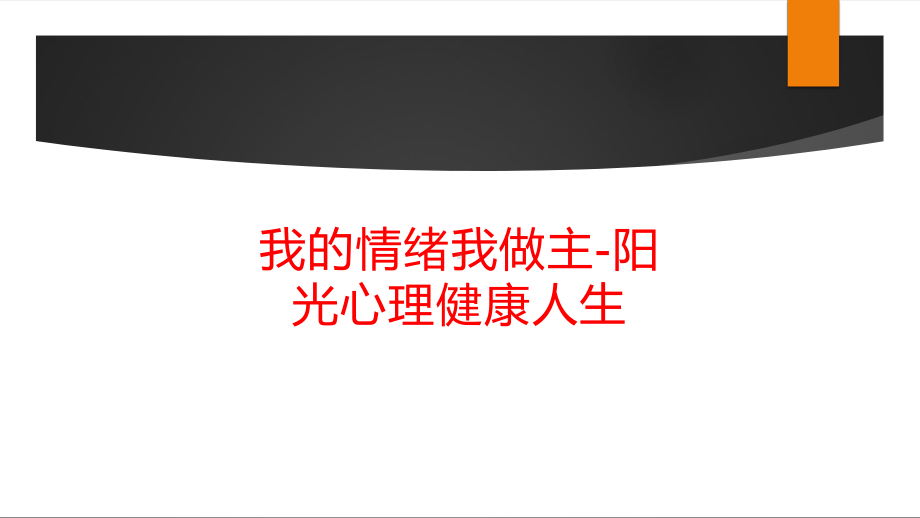 我的情绪我做主-阳光心理健康人生